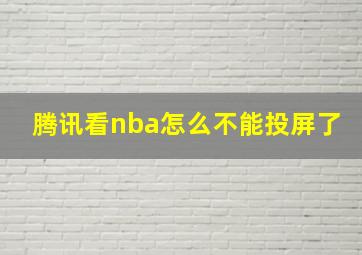 腾讯看nba怎么不能投屏了